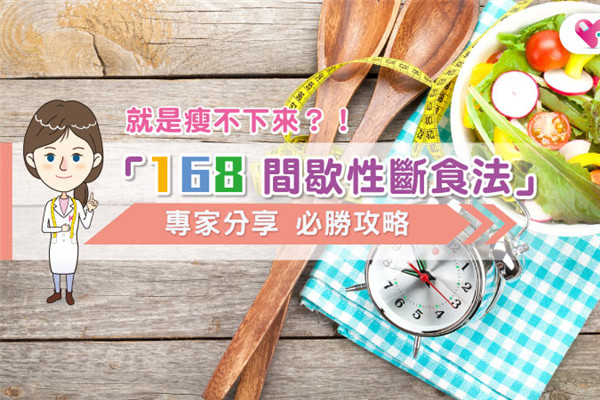 就是瘦不下來？！

「168 間歇性斷食法」

專家分享 必勝攻略

1 2 3 4 5 6 7